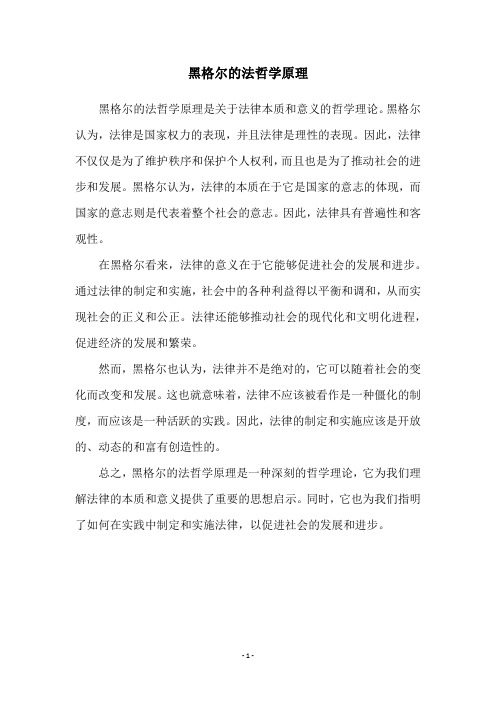 黑格尔的法哲学原理

黑格尔的法哲学原理是关于法律本质和意义的哲学理论。黑格尔认为，法律是国家权力的表现，并且法律是理性的表现。因此，法律不仅仅是为了维护秩序和保护个人权利，而且也是为了推动社会的进步和发展。黑格尔认为，法律的本质在于它是国家的意志的体现，而国家的意志则是代表着整个社会的意志。因此，法律具有普遍性和客观性。

在黑格尔看来，法律的意义在于它能够促进社会的发展和进步。通过法律的制定和实施，社会中的各种利益得以平衡和调和，从而实现社会的正义和公正。法律还能够推动社会的现代化和文明化进程，促进经济的发展和繁荣。

然而，黑格尔也认为，法律并不是绝对的，它可以随着社会的变化而改变和发展。这也就意味着，法律不应该被看作是一种僵化的制度，而应该是一种活跃的实践。因此，法律的制定和实施应该是开放的、动态的和富有创造性的。

总之，黑格尔的法哲学原理是一种深刻的哲学理论，它为我们理解法律的本质和意义提供了重要的思想启示。同时，它也为我们指明了如何在实践中制定和实施法律，以促进社会的发展和进步。

- 1 -